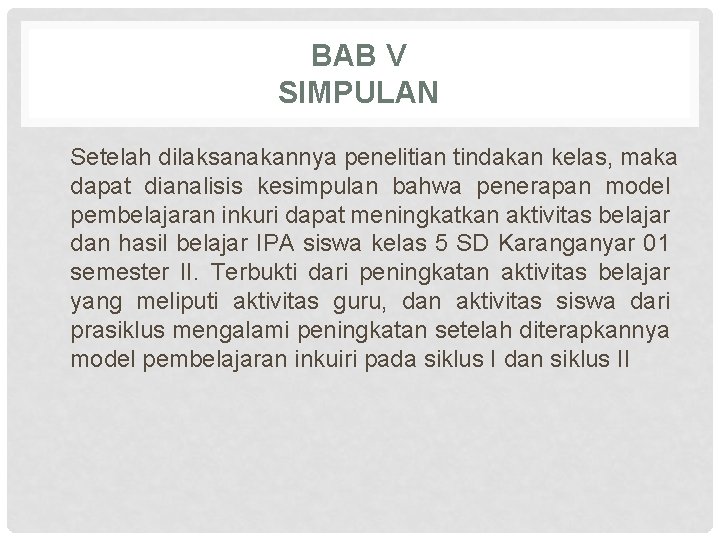 BAB V
SIMPULAN

Setelah dilaksanakannya penelitian tindakan kelas, maka dapat dianalisis kesimpulan bahwa penerapan model pembelajaran inkuri dapat meningkatkan aktivitas belajar dan hasil belajar IPA siswa kelas 5 SD Karanganyar 01 semester II. Terbukti dari peningkatan aktivitas belajar yang meliputi aktivitas guru, dan aktivitas siswa dari prasiklus mengalami peningkatan setelah diterapkannya model pembelajaran inkuiri pada siklus I dan siklus II